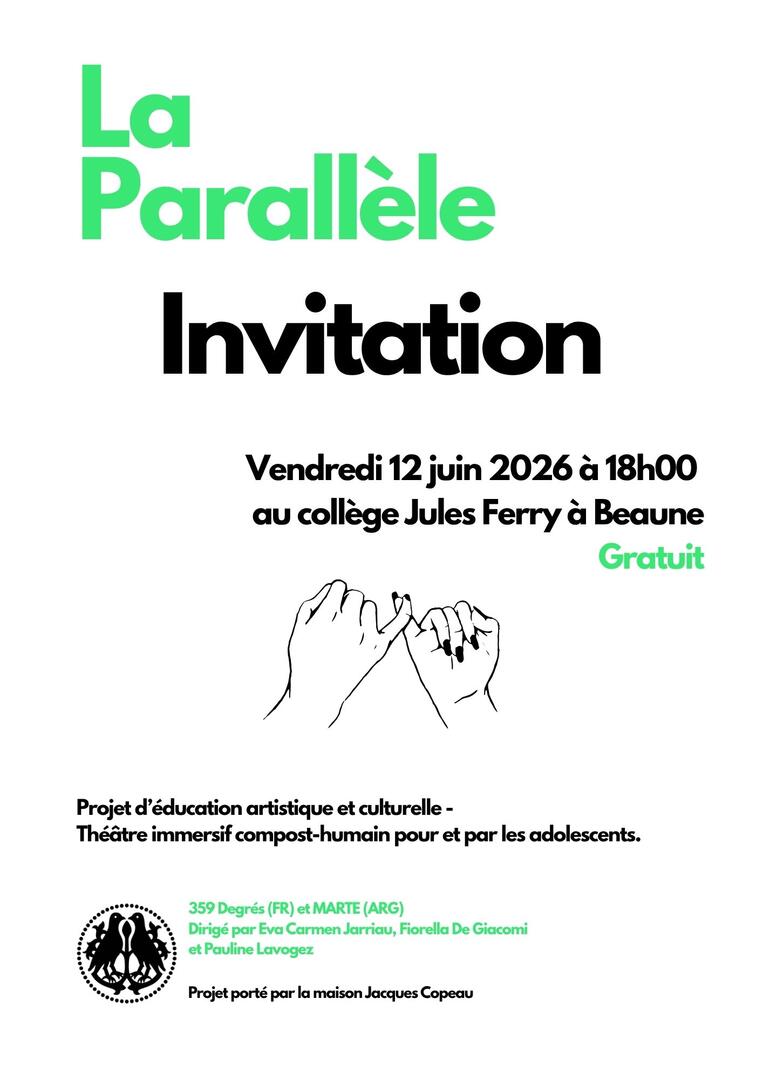 La Parallèle

Invitation

Vendredi 12 juin 2026 à 18h00
au collège Jules Ferry à Beaune
Gratuit

Projet d'éducation artistique et culturelle -
Théâtre immersif compost-humain pour et par les adolescents.

359 Degrés (FR) et MARTE (ARG)
Dirigé par Eva Carmen Jarriau, Fiorella De Giacomi et Pauline Lavogez

Projet porté par la maison Jacques Copeau